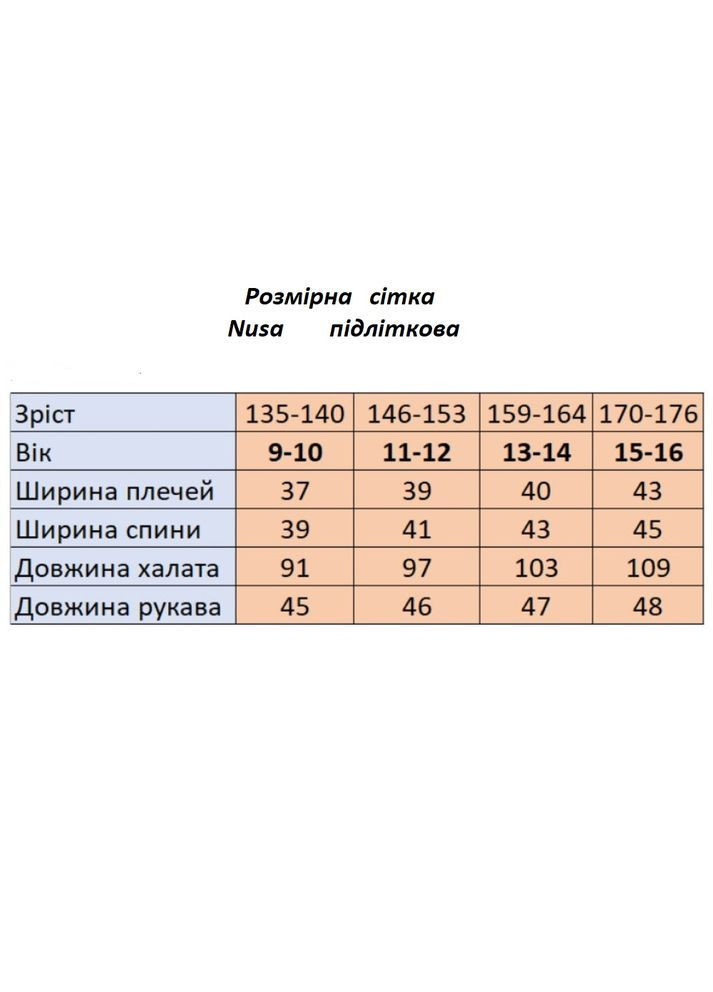 Розмірна сітка
Nusa підліткова

| Зріст | 135-140 | 146-153 | 159-164 | 170-176 |
|---|---|---|---|---|
| Вік | 9-10 | 11-12 | 13-14 | 15-16 |
| Ширина плечей | 37 | 39 | 40 | 43 |
| Ширина спини | 39 | 41 | 43 | 45 |
| Довжина халата | 91 | 97 | 103 | 109 |
| Довжина рукава | 45 | 46 | 47 | 48 |